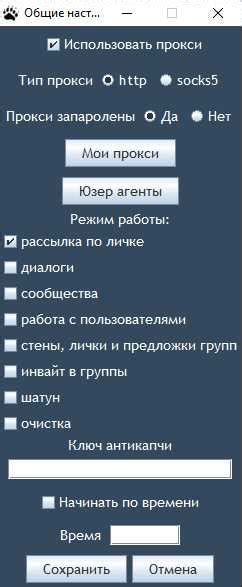 Общие наст...

Использовать прокси

Тип прокси http socks5

Прокси запаролены Да Нет

Мои прокси

Юзер агенты

Режим работы:

рассылка по личке

диалоги

сообщества

работа с пользователями

стены, лички и предложки групп

инвайт в группы

шатун

очистка

Ключ антикапчи

Начинать по времени

Время

Сохранить

Отмена